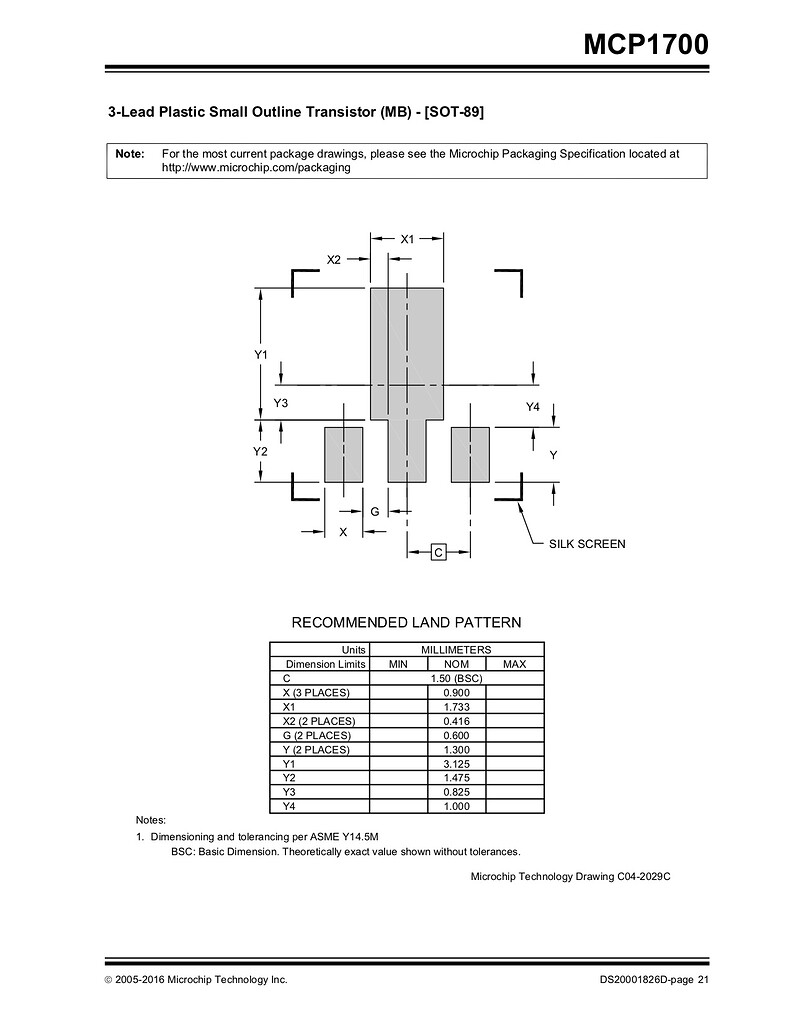 MCP1700

3-Lead Plastic Small Outline Transistor (MB) - [SOT-89]

Note: For the most current package drawings, please see the Microchip Packaging Specification located at http://www.microchip.com/packaging

X1
X2
Y1
Y3
Y4
Y2
Y
G
X
C
SILK SCREEN

RECOMMENDED LAND PATTERN

| Units | MILLIMETERS | | |
|---|---|---|---|
| Dimension Limits | MIN | NOM | MAX |
| C | | 1.50 (BSC) | |
| X (3 PLACES) | | 0.900 | |
| X1 | | 1.733 | |
| X2 (2 PLACES) | | 0.416 | |
| G (2 PLACES) | | 0.600 | |
| Y (2 PLACES) | | 1.300 | |
| Y1 | | 3.125 | |
| Y2 | | 1.475 | |
| Y3 | | 0.825 | |
| Y4 | | 1.000 | |

Notes:
1. Dimensioning and tolerancing per ASME Y14.5M
BSC: Basic Dimension. Theoretically exact value shown without tolerances.

Microchip Technology Drawing C04-2029C

© 2005-2016 Microchip Technology Inc.
DS20001826D-page 21